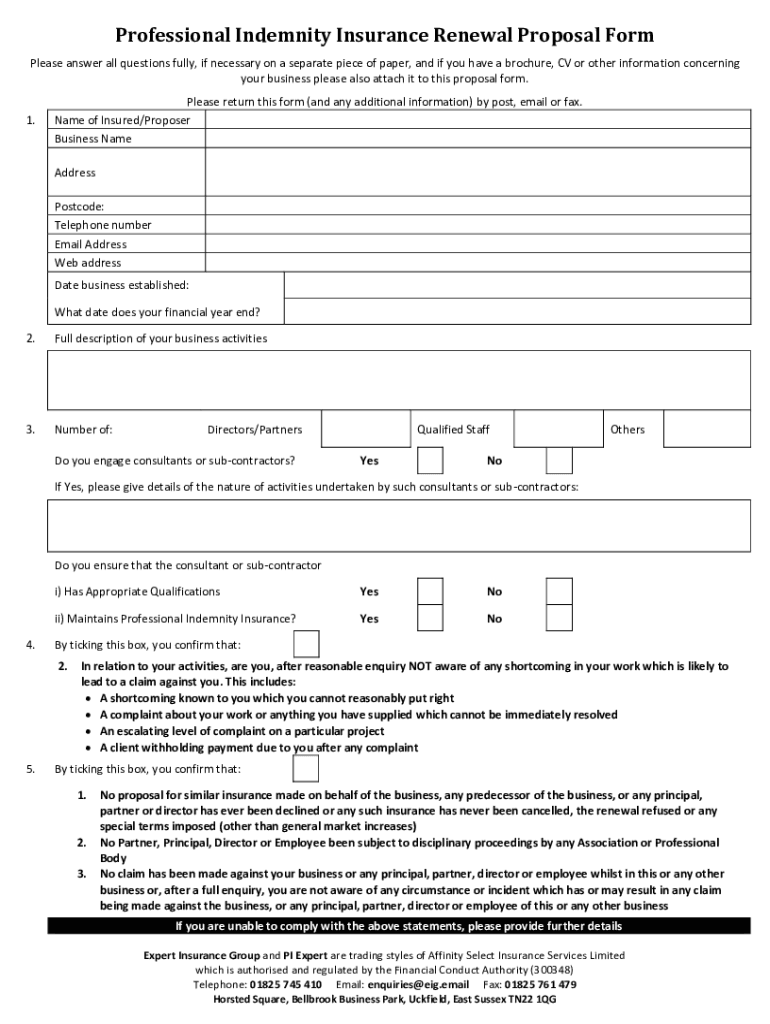 Professional Indemnity Insurance Renewal Proposal Form

Please answer all questions fully, if necessary on a separate piece of paper, and if you have a brochure, CV or other information concerning your business please also attach it to this proposal form.

Please return this form (and any additional information) by post, email or fax.

1. Name of Insured/Proposer
Business Name

Address

Postcode:
Telephone number
Email Address
Web address
Date business established:

What date does your financial year end?

2. Full description of your business activities

3. Number of: Directors/Partners Qualified Staff Others

Do you engage consultants or sub-contractors? Yes No

If Yes, please give details of the nature of activities undertaken by such consultants or sub-contractors:

Do you ensure that the consultant or sub-contractor

i) Has Appropriate Qualifications Yes No

ii) Maintains Professional Indemnity Insurance? Yes No

4. By ticking this box, you confirm that:

2. In relation to your activities, are you, after reasonable enquiry NOT aware of any shortcoming in your work which is likely to lead to a claim against you. This includes:
• A shortcoming known to you which you cannot reasonably put right
• A complaint about your work or anything you have supplied which cannot be immediately resolved
• An escalating level of complaint on a particular project
• A client withholding payment due to you after any complaint

5. By ticking this box, you confirm that:

1. No proposal for similar insurance made on behalf of the business, any predecessor of the business, or any principal, partner or director has ever been declined or any such insurance has never been cancelled, the renewal refused or any special terms imposed (other than general market increases)
2. No Partner, Principal, Director or Employee been subject to disciplinary proceedings by any Association or Professional Body
3. No claim has been made against your business or any principal, partner, director or employee whilst in this or any other business or, after a full enquiry, you are not aware of any circumstance or incident which has or may result in any claim being made against the business, or any principal, partner, director or employee of this or any other business

If you are unable to comply with the above statements, please provide further details

Expert Insurance Group and PI Expert are trading styles of Affinity Select Insurance Services Limited which is authorised and regulated by the Financial Conduct Authority (300348)
Telephone: 01825 745 410 Email: enquiries@eig.email Fax: 01825 761 479
Horsted Square, Bellbrook Business Park, Uckfield, East Sussex TN22 1QG